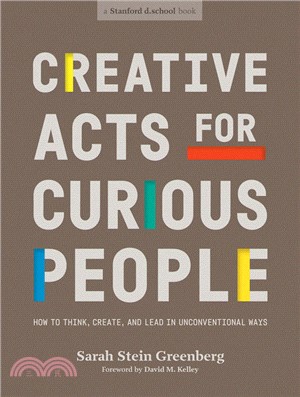 a Stanford d.school book

CREATIVE ACTS FOR CURIOUS PEOPLE

HOW TO THINK, CREATE, AND LEAD IN UNCONVENTIONAL WAYS

Sarah Stein Greenberg

Foreword by David M. Kelley

三民